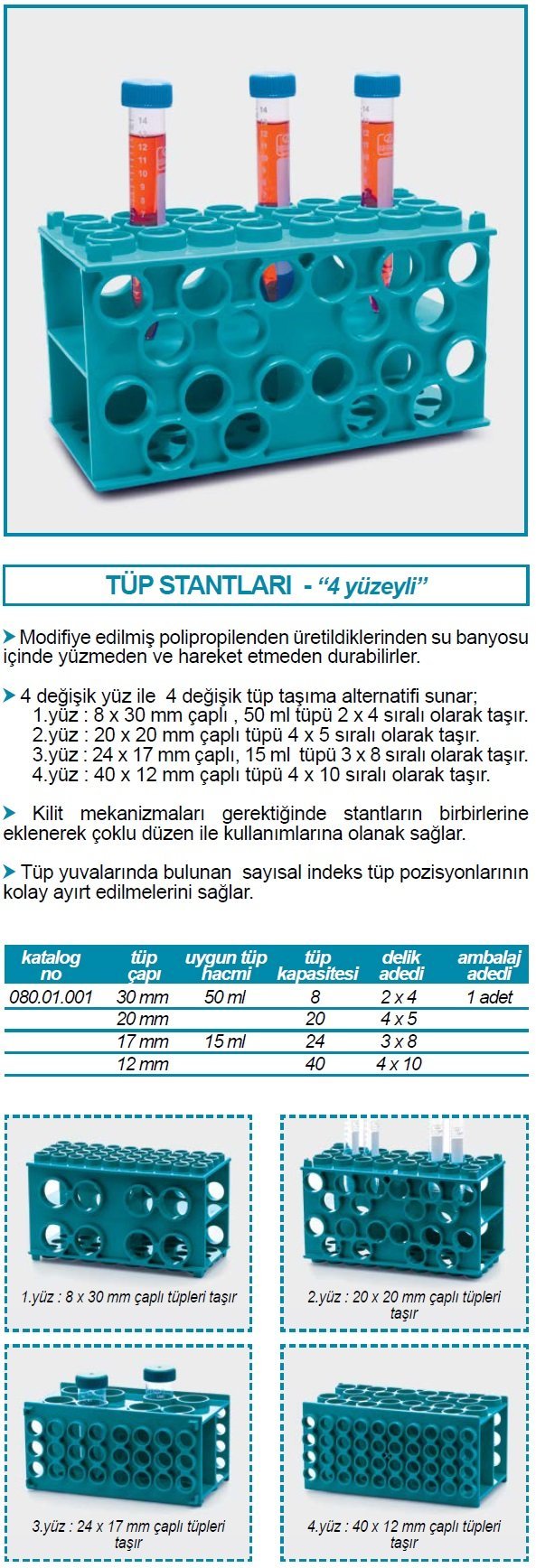 TÜP STANTLARI - “4 yüzeyli”

Modifiye edilmiş polipropilenden üretildiklerinden su banyosu içinde yüzmeden ve hareket etmeden durabilirler.

4 değişik yüz ile 4 değişik tüp taşıma alternatifi sunar;
1.yüz : 8 x 30 mm çaplı , 50 ml tüpü 2 x 4 sıralı olarak taşır.
2.yüz : 20 x 20 mm çaplı tüpü 4 x 5 sıralı olarak taşır.
3.yüz : 24 x 17 mm çaplı, 15 ml tüpü 3 x 8 sıralı olarak taşır.
4.yüz : 40 x 12 mm çaplı tüpü 4 x 10 sıralı olarak taşır.

Kilit mekanizmaları gerektiğinde stantların birbirlerine eklenerek çoklu düzen ile kullanımlarına olanak sağlar.

Tüp yuvalarında bulunan sayısal indeks tüp pozisyonlarının kolay ayırt edilmelerini sağlar.

| katalog no | tüp çapı | uygun tüp hacmi | tüp kapasitesi | delik adedi | ambalaj adedi |
|---|---|---|---|---|---|
| 080.01.001 | 30 mm | 50 ml | 8 | 2 x 4 | 1 adet |
| | 20 mm | | 20 | 4 x 5 | |
| | 17 mm | 15 ml | 24 | 3 x 8 | |
| | 12 mm | | 40 | 4 x 10 | |

1.yüz : 8 x 30 mm çaplı tüpleri taşır

2.yüz : 20 x 20 mm çaplı tüpleri taşır

3.yüz : 24 x 17 mm çaplı tüpleri taşır

4.yüz : 40 x 12 mm çaplı tüpleri taşır